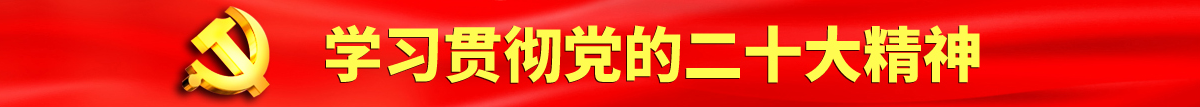 学习贯彻党的二十大精神